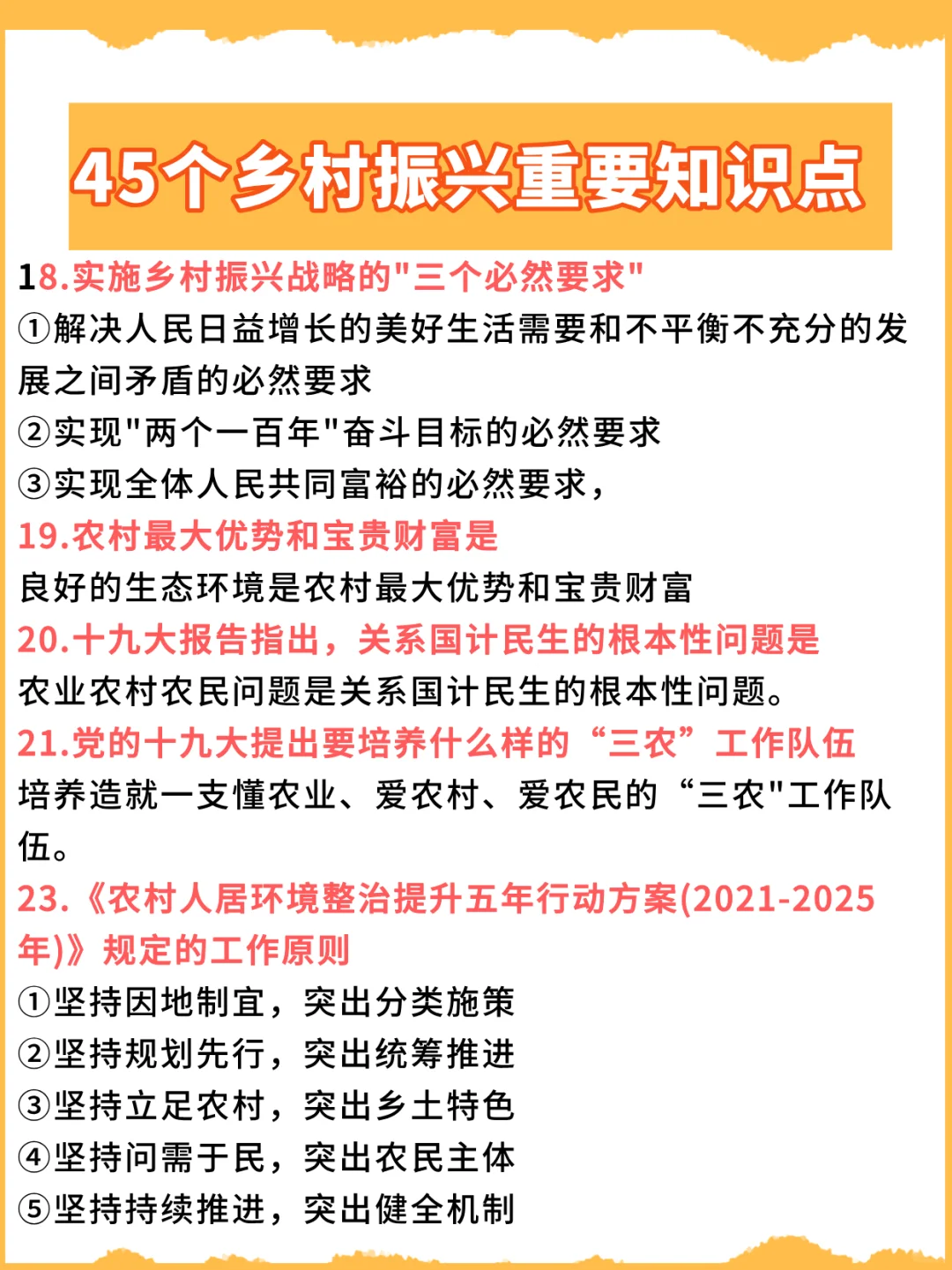 45个乡村振兴重要知识点

18.实施乡村振兴战略的"三个必然要求"
①解决人民日益增长的美好生活需要和不平衡不充分的发展之间矛盾的必然要求
②实现"两个一百年"奋斗目标的必然要求
③实现全体人民共同富裕的必然要求，

19.农村最大优势和宝贵财富是
良好的生态环境是农村最大优势和宝贵财富

20.十九大报告指出，关系国计民生的根本性问题是
农业农村农民问题是关系国计民生的根本性问题。

21.党的十九大提出要培养什么样的“三农”工作队伍
培养造就一支懂农业、爱农村、爱农民的“三农"工作队伍。

23.《农村人居环境整治提升五年行动方案(2021-2025年)》规定的工作原则
①坚持因地制宜，突出分类施策
②坚持规划先行，突出统筹推进
③坚持立足农村，突出乡土特色
④坚持问需于民，突出农民主体
⑤坚持持续推进，突出健全机制